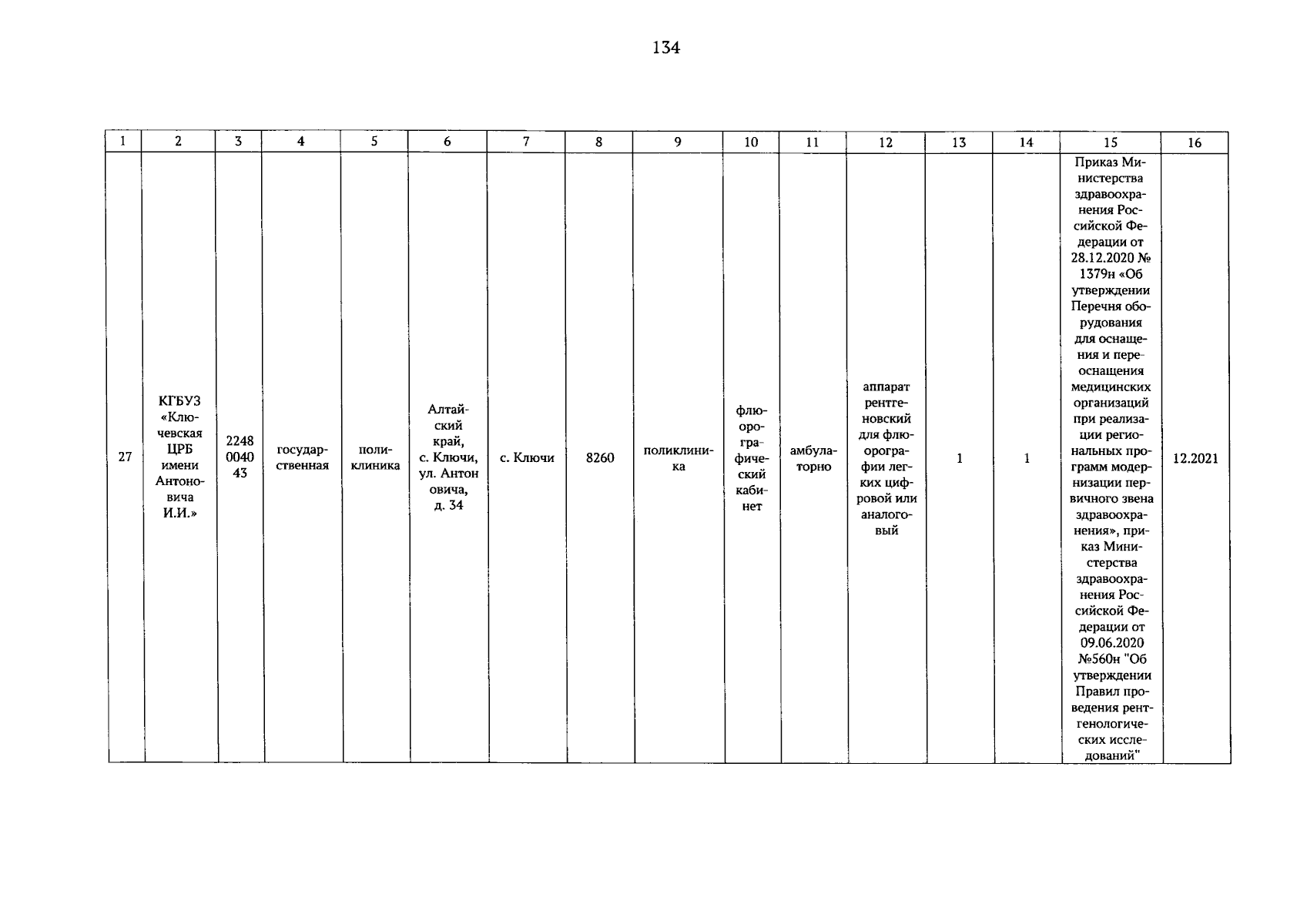 134

| 1 | 2 | 3 | 4 | 5 | 6 | 7 | 8 | 9 | 10 | 11 | 12 | 13 | 14 | 15 | 16 |
|---|---|---|---|---|---|---|---|---|---|---|---|---|---|---|---|
| 27 | КГБУЗ «Ключевская ЦРБ имени Антоновича И.И.» | 2248 0040 43 | государственная | поликлиника | Алтайский край, с. Ключи, ул. Антон овича, д. 34 | с. Ключи | 8260 | поликлиника | флюорографический кабинет | амбулаторно | аппарат рентгеновский для флюорографии легких цифровой или аналоговый | 1 | 1 | Приказ Министерства здравоохранения Российской Федерации от 28.12.2020 № 1379н «Об утверждении Перечня оборудования для оснащения и переоснащения медицинских организаций при реализации региональных программ модернизации первичного звена здравоохранения», приказ Министерства здравоохранения Российской Федерации от 09.06.2020 №560н "Об утверждении Правил проведения рентгенологических исследований" | 12.2021 |